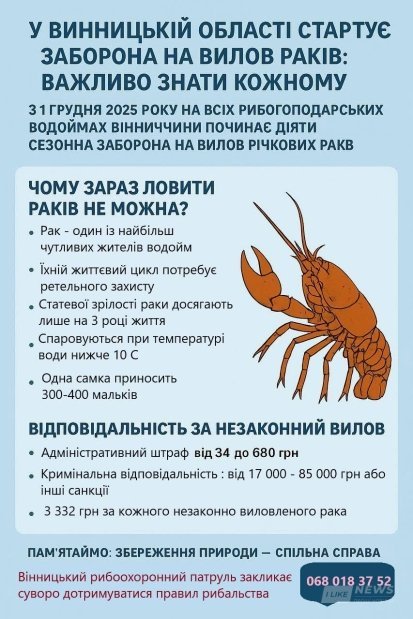 У ВИННИЦЬКІЙ ОБЛАСТІ СТАРТУЄ ЗАБОРОНА НА ВИЛОВ РАКІВ: ВАЖЛИВО ЗНАТИ КОЖНОМУ

З 1 ГРУДНЯ 2025 РОКУ НА ВСІХ РИБОГОПОДАРСЬКИХ ВОДОЙМАХ ВІННИЧЧИНИ ПОЧИНАЄ ДІЯТИ СЕЗОННА ЗАБОРОНА НА ВИЛОВ РІЧКОВИХ РАКВ

ЧОМУ ЗАРАЗ ЛОВИТИ РАКІВ НЕ МОЖНА?

• Рак - один із найбільш чутливих жителів водойм
• Їхній життєвий цикл потребує ретельного захисту
• Статевої зрілості раки досягають лише на 3 році життя
• Спаровуються при температурі води нижче 10 С
• Одна самка приносить 300-400 мальків

ВІДПОВІДАЛЬНІСТЬ ЗА НЕЗАКОННИЙ ВИЛОВ

• Адміністративний штраф від 34 до 680 грн
• Кримінальна відповідальність : від 17 000 - 85 000 грн або інші санкції
• 3 332 грн за кожного незаконно виловленого рака

ПАМ'ЯТАЙМО: ЗБЕРЕЖЕННЯ ПРИРОДИ — СПІЛЬНА СПРАВА

Вінницький рибоохоронний патруль закликає суворо дотримуватися правил рибальства

068 018 37 52

I LIKE NEWS